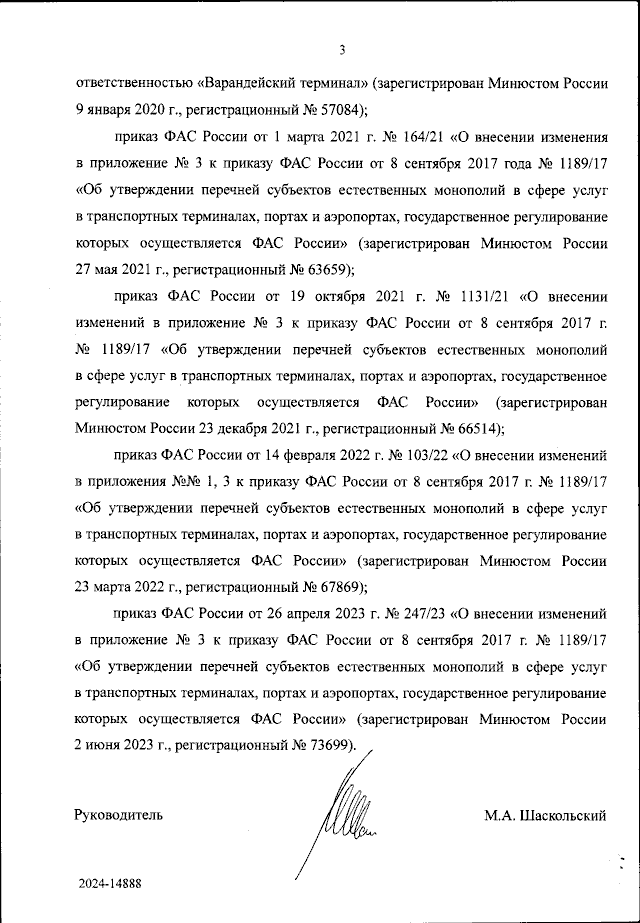 3

ответственностью «Варандейский терминал» (зарегистрирован Минюстом России 9 января 2020 г., регистрационный № 57084);

приказ ФАС России от 1 марта 2021 г. № 164/21 «О внесении изменения в приложение № 3 к приказу ФАС России от 8 сентября 2017 года № 1189/17 «Об утверждении перечней субъектов естественных монополий в сфере услуг в транспортных терминалах, портах и аэропортах, государственное регулирование которых осуществляется ФАС России» (зарегистрирован Минюстом России 27 мая 2021 г., регистрационный № 63659);

приказ ФАС России от 19 октября 2021 г. № 1131/21 «О внесении изменений в приложение № 3 к приказу ФАС России от 8 сентября 2017 г. № 1189/17 «Об утверждении перечней субъектов естественных монополий в сфере услуг в транспортных терминалах, портах и аэропортах, государственное регулирование которых осуществляется ФАС России» (зарегистрирован Минюстом России 23 декабря 2021 г., регистрационный № 66514);

приказ ФАС России от 14 февраля 2022 г. № 103/22 «О внесении изменений в приложения №№ 1, 3 к приказу ФАС России от 8 сентября 2017 г. № 1189/17 «Об утверждении перечней субъектов естественных монополий в сфере услуг в транспортных терминалах, портах и аэропортах, государственное регулирование которых осуществляется ФАС России» (зарегистрирован Минюстом России 23 марта 2022 г., регистрационный № 67869);

приказ ФАС России от 26 апреля 2023 г. № 247/23 «О внесении изменений в приложение № 3 к приказу ФАС России от 8 сентября 2017 г. № 1189/17 «Об утверждении перечней субъектов естественных монополий в сфере услуг в транспортных терминалах, портах и аэропортах, государственное регулирование которых осуществляется ФАС России» (зарегистрирован Минюстом России 2 июня 2023 г., регистрационный № 73699).

Руководитель

М.А. Шаскольский

2024-14888